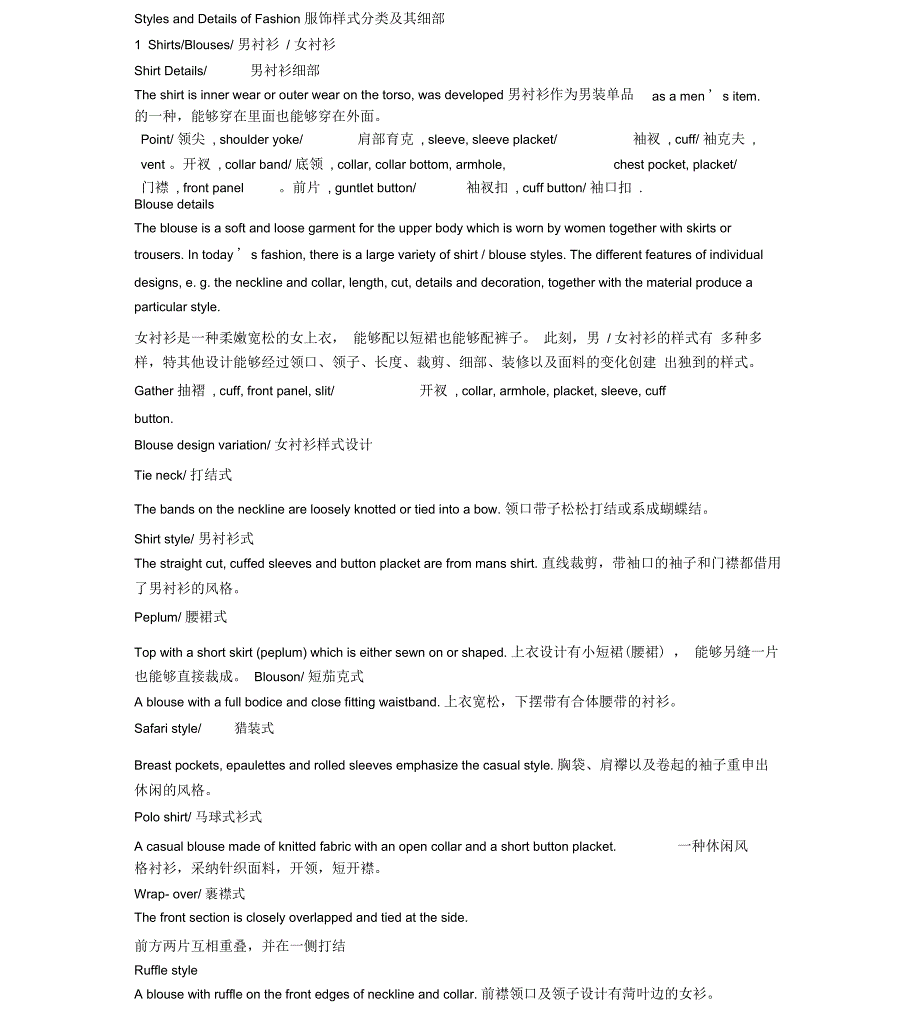 Styles and Details of Fashion 服饰样式分类及其细部

1 Shirts/Blouses/ 男衬衫 / 女衬衫

Shirt Details/ 男衬衫细部

The shirt is inner wear or outer wear on the torso, was developed 男衬衫作为男装单品 as a men ' s item. 的一种，能够穿在里面也能够穿在外面。

Point/ 领尖 , shoulder yoke/ 肩部育克 , sleeve, sleeve placket/ 袖衩 , cuff/ 袖克夫 , vent 。开衩 , collar band/ 底领 , collar, collar bottom, armhole, chest pocket, placket/ 门襟 , front panel 。前片 , guntlet button/ 袖衩扣 , cuff button/ 袖口扣 .

Blouse details

The blouse is a soft and loose garment for the upper body which is worn by women together with skirts or trousers. In today ' s fashion, there is a large variety of shirt / blouse styles. The different features of individual designs, e. g. the neckline and collar, length, cut, details and decoration, together with the material produce a particular style.

女衬衫是一种柔嫩宽松的女上衣， 能够配以短裙也能够配裤子。 此刻，男 / 女衬衫的样式有 多种多样，特其他设计能够经过领口、领子、长度、裁剪、细部、装修以及面料的变化创建 出独到的样式。

Gather 抽褶 , cuff, front panel, slit/ 开衩 , collar, armhole, placket, sleeve, cuff button.

Blouse design variation/ 女衬衫样式设计

Tie neck/ 打结式

The bands on the neckline are loosely knotted or tied into a bow. 领口带子松松打结或系成蝴蝶结。

Shirt style/ 男衬衫式

The straight cut, cuffed sleeves and button placket are from mans shirt. 直线裁剪，带袖口的袖子和门襟都借用了男衬衫的风格。

Peplum/ 腰裙式

Top with a short skirt (peplum) which is either sewn on or shaped. 上衣设计有小短裙（腰裙）， 能够另缝一片也能够直接裁成。 Blouson/ 短茄克式

A blouse with a full bodice and close fitting waistband. 上衣宽松，下摆带有合体腰带的衬衫。

Safari style/ 猎装式

Breast pockets, epaulettes and rolled sleeves emphasize the casual style. 胸袋、肩襻以及卷起的袖子重申出休闲的风格。

Polo shirt/ 马球式衫式

A casual blouse made of knitted fabric with an open collar and a short button placket. 一种休闲风格衬衫，采纳针织面料，开领，短开襟。

Wrap- over/ 裹襟式

The front section is closely overlapped and tied at the side.

前方两片互相重叠，并在一侧打结

Ruffle style

A blouse with ruffle on the front edges of neckline and collar. 前襟领口及领子设计有荷叶边的女衫。